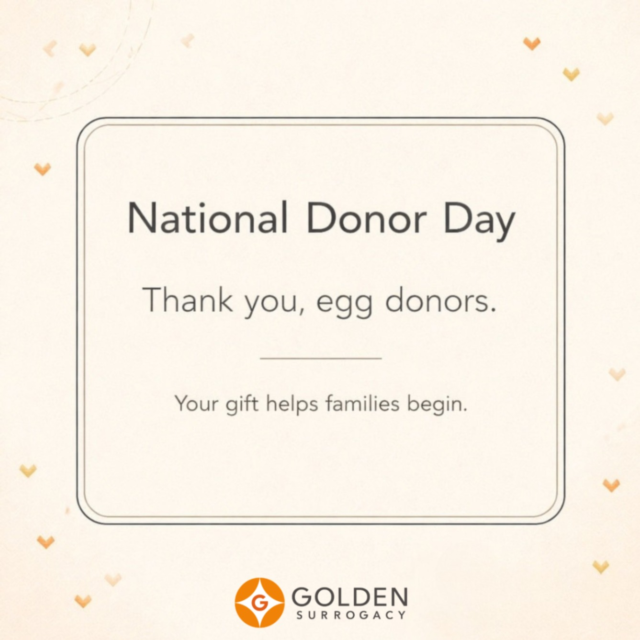 National Donor Day

Thank you, egg donors.

Your gift helps families begin.

G GOLDEN SURROGACY